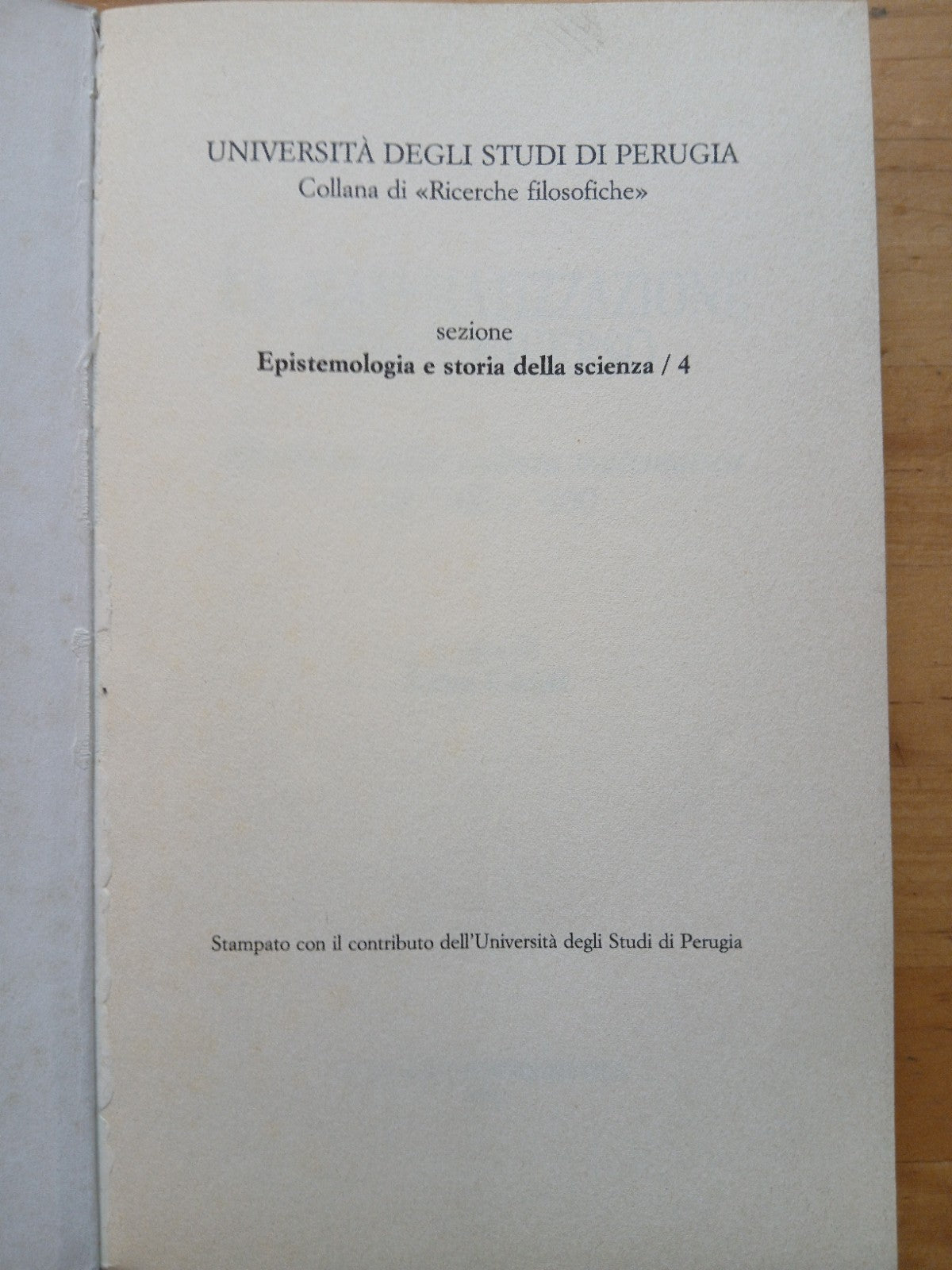 UNIVERSITÀ DEGLI STUDI DI PERUGIA
Collana di «Ricerche filosofiche»

sezione
Epistemologia e storia della scienza / 4

Stampato con il contributo dell'Università degli Studi di Perugia